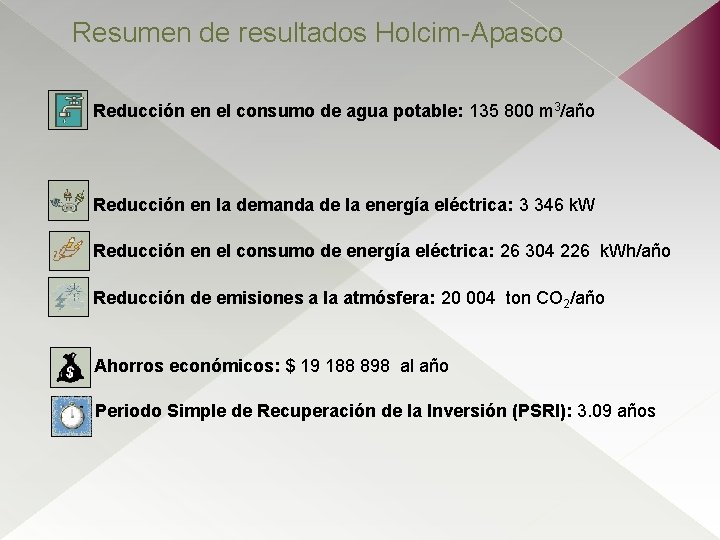 Resumen de resultados Holcim-Apasco

Reducción en el consumo de agua potable: 135 800 $m^3$/año

Reducción en la demanda de la energía eléctrica: 3 346 kW

Reducción en el consumo de energía eléctrica: 26 304 226 kWh/año

Reducción de emisiones a la atmósfera: 20 004 ton $CO_2$/año

Ahorros económicos: $ 19 188 898 al año

Periodo Simple de Recuperación de la Inversión (PSRI): 3.09 años